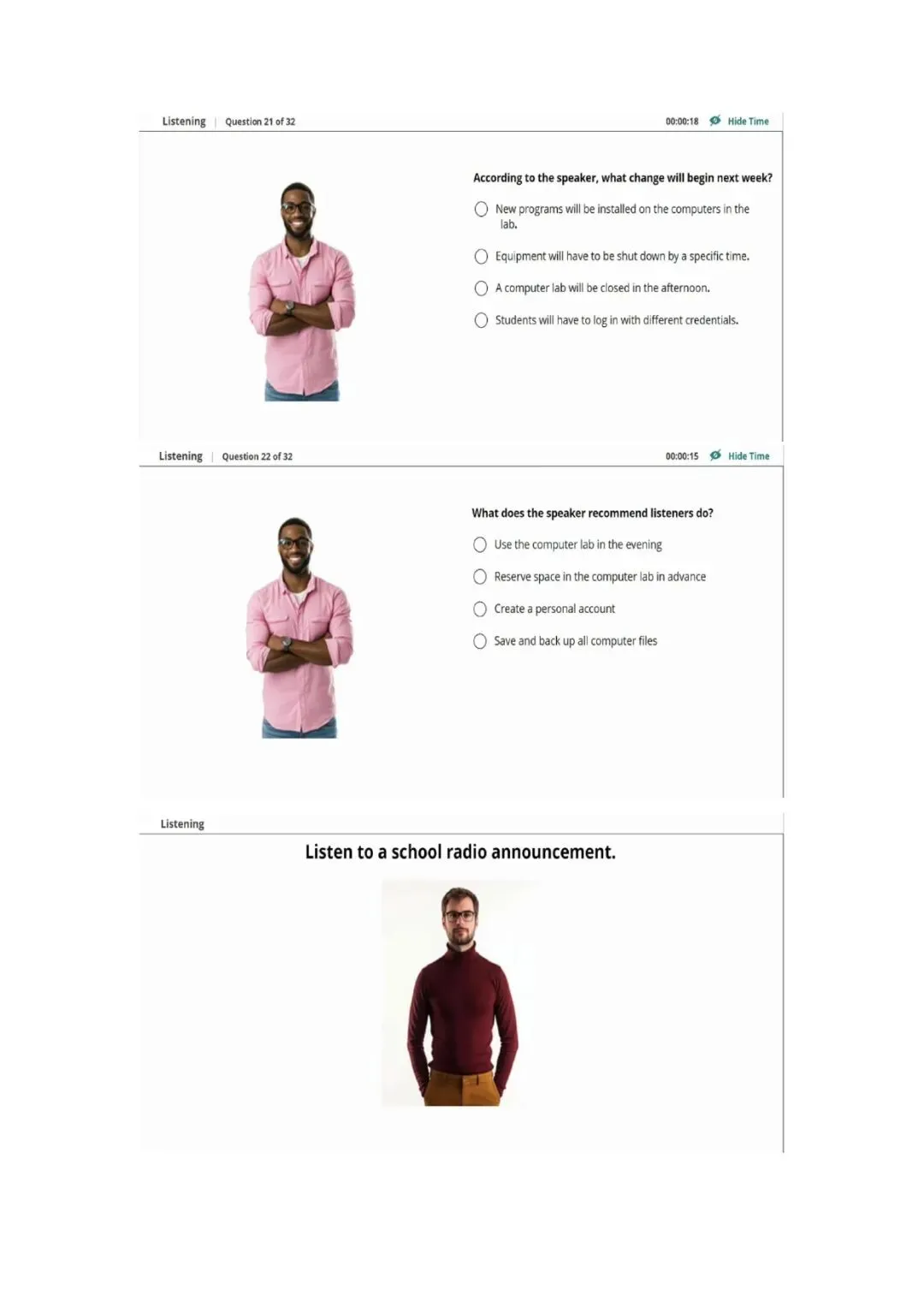 Listening | Question 21 of 32

00:00:18 Hide Time

According to the speaker, what change will begin next week?

New programs will be installed on the computers in the lab.

Equipment will have to be shut down by a specific time.

A computer lab will be closed in the afternoon.

Students will have to log in with different credentials.

Listening | Question 22 of 32

00:00:15 Hide Time

What does the speaker recommend listeners do?

Use the computer lab in the evening

Reserve space in the computer lab in advance

Create a personal account

Save and back up all computer files

Listening

Listen to a school radio announcement.